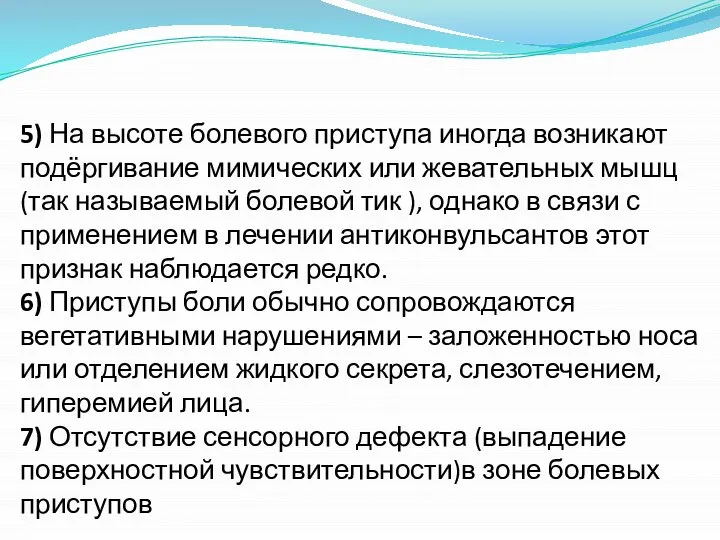 5) На высоте болевого приступа иногда возникают подёргивание мимических или жевательных мышц (так называемый болевой тик ), однако в связи с применением в лечении антиконвульсантов этот признак наблюдается редко.
6) Приступы боли обычно сопровождаются вегетативными нарушениями – заложенностью носа или отделением жидкого секрета, слезотечением, гиперемией лица.
7) Отсутствие сенсорного дефекта (выпадение поверхностной чувствительности)в зоне болевых приступов